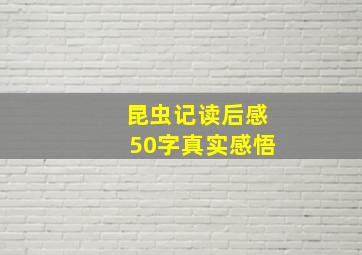 昆虫记读后感
50字真实感悟